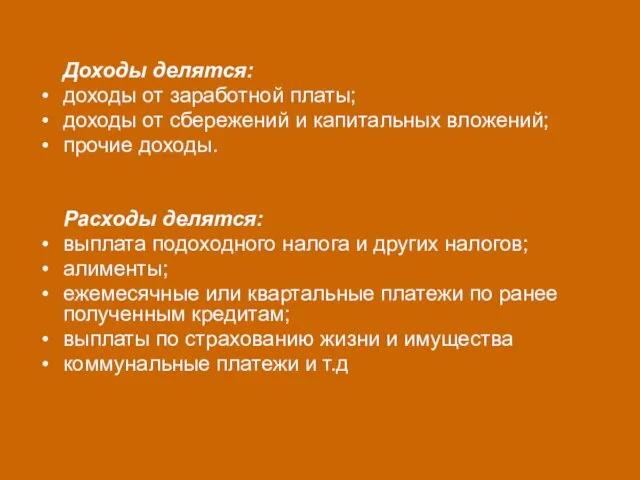 Доходы делятся:

• доходы от заработной платы;
• доходы от сбережений и капитальных вложений;
• прочие доходы.

Расходы делятся:

• выплата подоходного налога и других налогов;
• алименты;
• ежемесячные или квартальные платежи по ранее полученным кредитам;
• выплаты по страхованию жизни и имущества
• коммунальные платежи и т.д